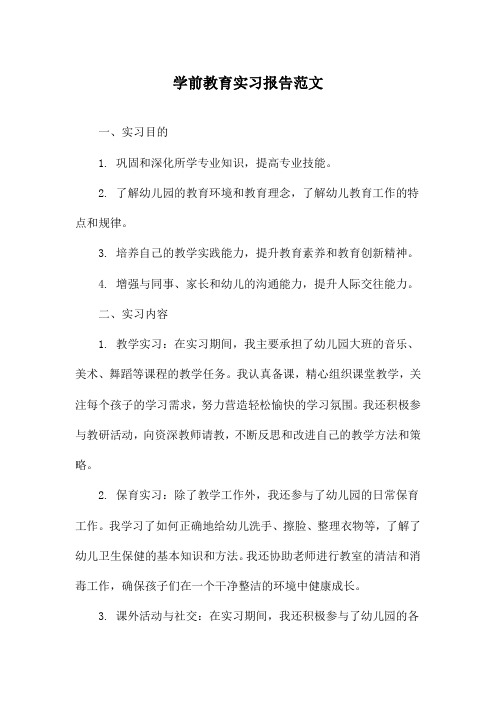 学前教育实习报告范文

一、实习目的

1. 巩固和深化所学专业知识，提高专业技能。

2. 了解幼儿园的教育环境和教育理念，了解幼儿教育工作的特点和规律。

3. 培养自己的教学实践能力，提升教育素养和教育创新精神。

4. 增强与同事、家长和幼儿的沟通能力，提升人际交往能力。

二、实习内容

1. 教学实习：在实习期间，我主要承担了幼儿园大班的音乐、美术、舞蹈等课程的教学任务。我认真备课，精心组织课堂教学，关注每个孩子的学习需求，努力营造轻松愉快的学习氛围。我还积极参与教研活动，向资深教师请教，不断反思和改进自己的教学方法和策略。

2. 保育实习：除了教学工作外，我还参与了幼儿园的日常保育工作。我学习了如何正确地给幼儿洗手、擦脸、整理衣物等，了解了幼儿卫生保健的基本知识和方法。我还协助老师进行教室的清洁和消毒工作，确保孩子们在一个干净整洁的环境中健康成长。

3. 课外活动与社交：在实习期间，我还积极参与了幼儿园的各